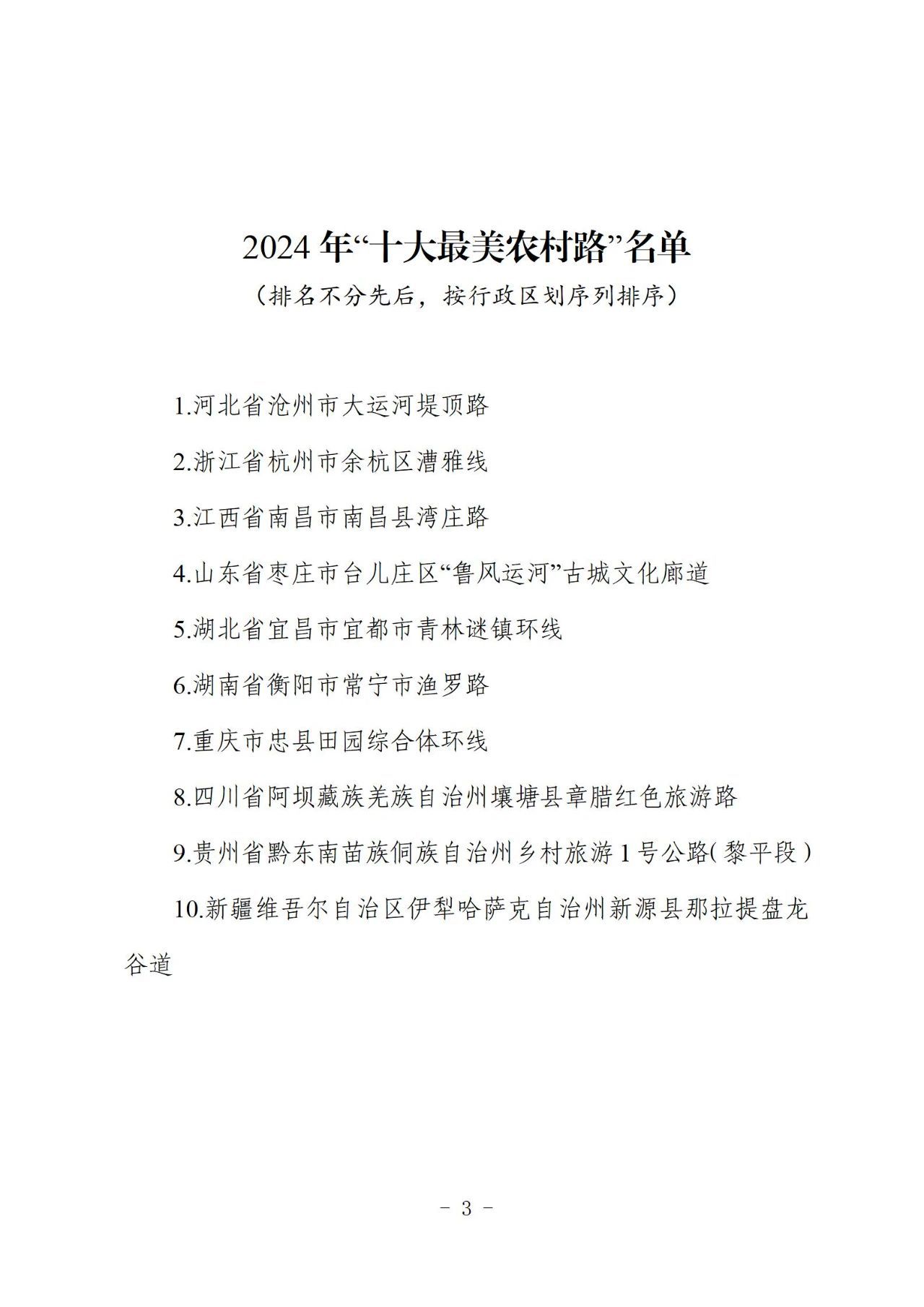 2024年“十大最美农村路”名单

（排名不分先后，按行政区划序列排序）

1.河北省沧州市大运河堤顶路

2.浙江省杭州市余杭区漕雅线

3.江西省南昌市南昌县湾庄路

4.山东省枣庄市台儿庄区“鲁风运河”古城文化廊道

5.湖北省宜昌市宜都市青林谜镇环线

6.湖南省衡阳市常宁市渔罗路

7.重庆市忠县田园综合体环线

8.四川省阿坝藏族羌族自治州壤塘县章腊红色旅游路

9.贵州省黔东南苗族侗族自治州乡村旅游1号公路(黎平段)

10.新疆维吾尔自治区伊犁哈萨克自治州新源县那拉提盘龙谷道

- 3 -